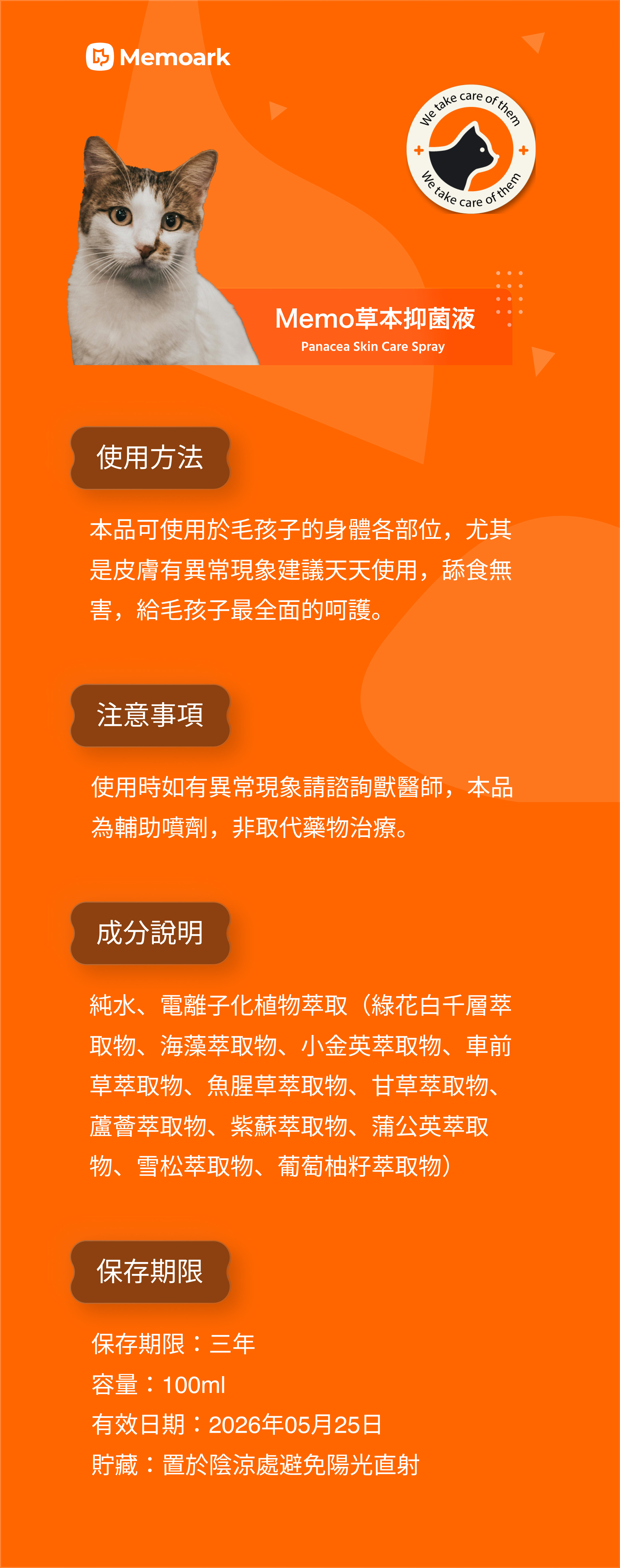 Memoark

We take care of them
We take care of them

Memo草本抑菌液
Panacea Skin Care Spray

使用方法

本品可使用於毛孩子的身體各部位，尤其是皮膚有異常現象建議天天使用，舔食無害，給毛孩子最全面的呵護。

注意事項

使用時如有異常現象請諮詢獸醫師，本品為輔助噴劑，非取代藥物治療。

成分說明

純水、電離子化植物萃取（綠花白千層萃取物、海藻萃取物、小金英萃取物、車前草萃取物、魚腥草萃取物、甘草萃取物、蘆薈萃取物、紫蘇萃取物、蒲公英萃取物、雪松萃取物、葡萄柚籽萃取物）

保存期限

保存期限：三年
容量：100ml
有效日期：2026年05月25日
貯藏：置於陰涼處避免陽光直射